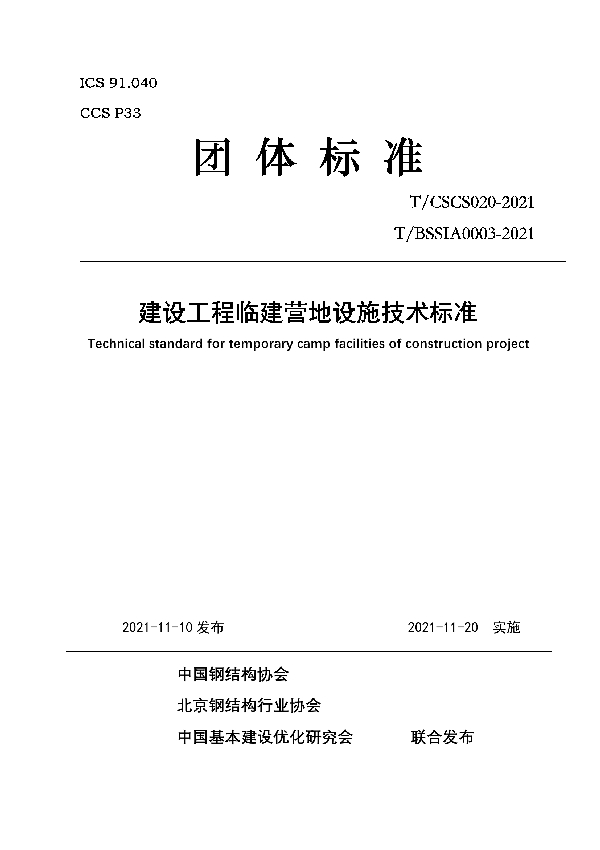 ICS 91.040

CCS P33

团 体 标 准

T/CSCS020-2021

T/BSSIA0003-2021

建设工程临建营地设施技术标准

Technical standard for temporary camp facilities of construction project

2021-11-10 发布

2021-11-20 实施

中国钢结构协会

北京钢结构行业协会

中国基本建设优化研究会

联合发布